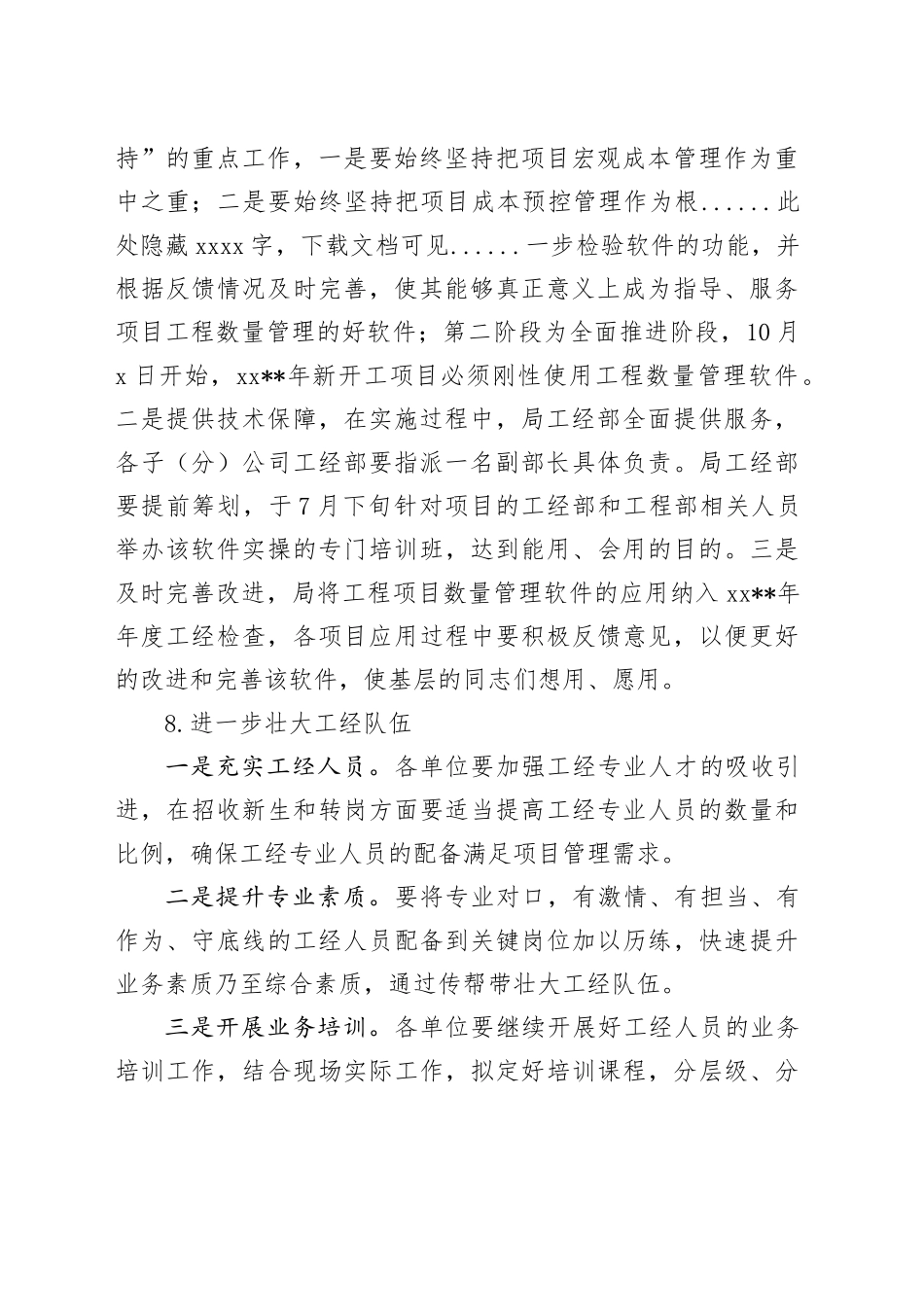 持”的重点工作，一是要始终坚持把项目宏观成本管理作为重中之重；二是要始终坚持把项目成本预控管理作为根......此处隐藏xxxx字，下载文档可见......一步检验软件的功能，并根据反馈情况及时完善，使其能够真正意义上成为指导、服务项目工程数量管理的好软件；第二阶段为全面推进阶段，10月x日开始，xx**年新开工项目必须刚性使用工程数量管理软件。二是提供技术保障，在实施过程中，局工经部全面提供服务，各子（分）公司工经部要指派一名副部长具体负责。局工经部要提前筹划，于7月下旬针对项目的工经部和工程部相关人员举办该软件实操的专门培训班，达到能用、会用的目的。三是及时完善改进，局将工程项目数量管理软件的应用纳入xx**年年度工经检查，各项目应用过程中要积极反馈意见，以便更好的改进和完善该软件，使基层的同志们想用、愿用。

8.进一步壮大工经队伍

一是充实工经人员。各单位要加强工经专业人才的吸收引进，在招收新生和转岗方面要适当提高工经专业人员的数量和比例，确保工经专业人员的配备满足项目管理需求。

二是提升专业素质。要将专业对口，有激情、有担当、有作为、守底线的工经人员配备到关键岗位加以历练，快速提升业务素质乃至综合素质，通过传帮带壮大工经队伍。

三是开展业务培训。各单位要继续开展好工经人员的业务培训工作，结合现场实际工作，拟定好培训课程，分层级、分